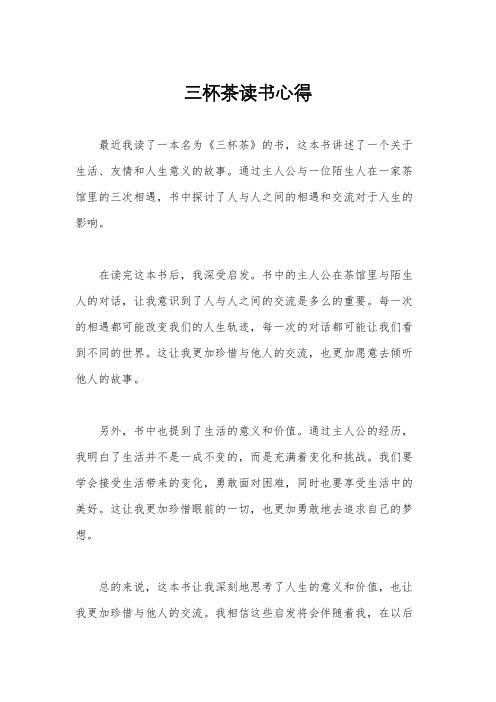 三杯茶读书心得

最近我读了一本名为《三杯茶》的书，这本书讲述了一个关于生活、友情和人生意义的故事。通过主人公与一位陌生人在一家茶馆里的三次相遇，书中探讨了人与人之间的相遇和交流对于人生的影响。

在读完这本书后，我深受启发。书中的主人公在茶馆里与陌生人的对话，让我意识到了人与人之间的交流是多么的重要。每一次的相遇都可能改变我们的人生轨迹，每一次的对话都可能让我们看到不同的世界。这让我更加珍惜与他人的交流，也更加愿意去倾听他人的故事。

另外，书中也提到了生活的意义和价值。通过主人公的经历，我明白了生活并不是一成不变的，而是充满着变化和挑战。我们要学会接受生活带来的变化，勇敢面对困难，同时也要享受生活中的美好。这让我更加珍惜眼前的一切，也更加勇敢地去追求自己的梦想。

总的来说，这本书让我深刻地思考了人生的意义和价值，也让我更加珍惜与他人的交流。我相信这些启发将会伴随着我，在以后